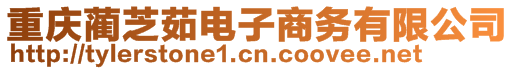 重庆蔺芝茹电子商务有限公司
http://tylerstone1.cn.coovee.net